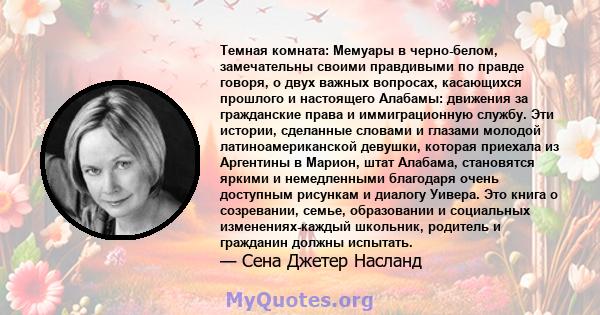 Темная комната: Мемуары в черно-белом, замечательны своими правдивыми по правде говоря, о двух важных вопросах, касающихся прошлого и настоящего Алабамы: движения за гражданские права и иммиграционную службу. Эти истории, сделанные словами и глазами молодой латиноамериканской девушки, которая приехала из Аргентины в Марион, штат Алабама, становятся яркими и немедленными благодаря очень доступным рисункам и диалогу Уивера. Это книга о созревании, семье, образовании и социальных изменениях-каждый школьник, родитель и гражданин должны испытать.
— Сена Джетер Насланд

MyQuotes.org